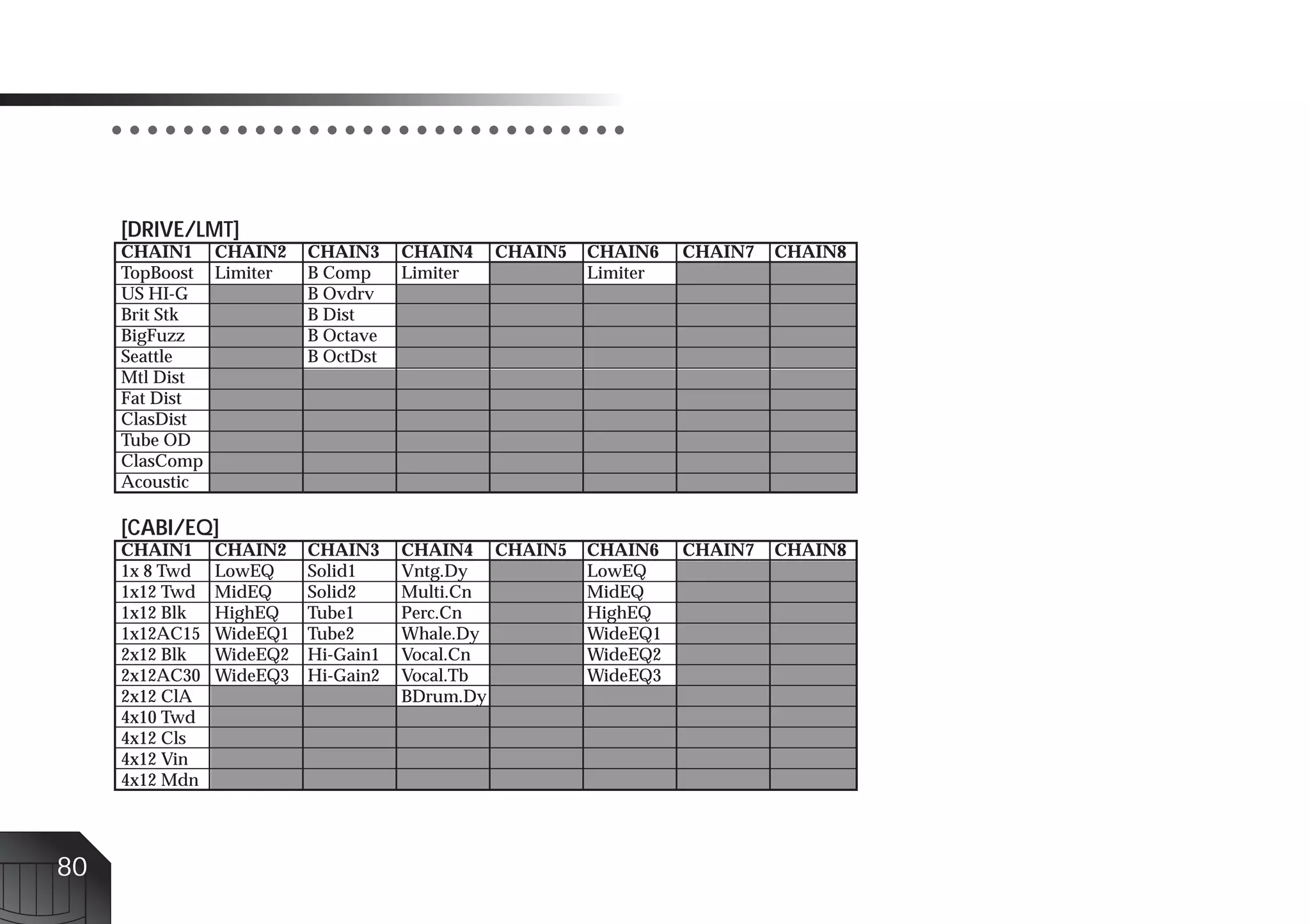 [DRIVE/LMT]

| CHAIN1 | CHAIN2 | CHAIN3 | CHAIN4 | CHAIN5 | CHAIN6 | CHAIN7 | CHAIN8 |
|---|---|---|---|---|---|---|---|
| TopBoost | Limiter | B Comp | Limiter | | Limiter | | |
| US HI-G | | B Ovdrv | | | | | |
| Brit Stk | | B Dist | | | | | |
| BigFuzz | | B Octave | | | | | |
| Seattle | | B OctDst | | | | | |
| Mtl Dist | | | | | | | |
| Fat Dist | | | | | | | |
| ClasDist | | | | | | | |
| Tube OD | | | | | | | |
| ClasComp | | | | | | | |
| Acoustic | | | | | | | |

[CABI/EQ]

| CHAIN1 | CHAIN2 | CHAIN3 | CHAIN4 | CHAIN5 | CHAIN6 | CHAIN7 | CHAIN8 |
|---|---|---|---|---|---|---|---|
| 1x 8 Twd | LowEQ | Solid1 | Vntg.Dy | | LowEQ | | |
| 1x12 Twd | MidEQ | Solid2 | Multi.Cn | | MidEQ | | |
| 1x12 Blk | HighEQ | Tube1 | Perc.Cn | | HighEQ | | |
| 1x12AC15 | WideEQ1 | Tube2 | Whale.Dy | | WideEQ1 | | |
| 2x12 Blk | WideEQ2 | Hi-Gain1 | Vocal.Cn | | WideEQ2 | | |
| 2x12AC30 | WideEQ3 | Hi-Gain2 | Vocal.Tb | | WideEQ3 | | |
| 2x12 ClA | | | BDrum.Dy | | | | |
| 4x10 Twd | | | | | | | |
| 4x12 Cls | | | | | | | |
| 4x12 Vin | | | | | | | |
| 4x12 Mdn | | | | | | | |

80